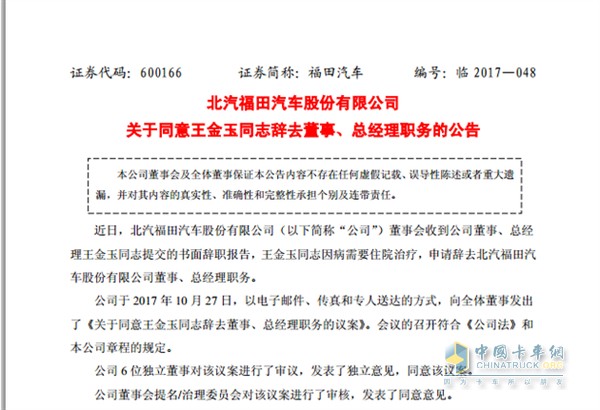 证券代码：600166　　　证券简称：福田汽车　　　编号：临 2017—048

北汽福田汽车股份有限公司
关于同意王金玉同志辞去董事、总经理职务的公告

本公司董事会及全体董事保证本公告内容不存在任何虚假记载、误导性陈述或者重大遗漏，并对其内容的真实性、准确性和完整性承担个别及连带责任。

近日，北汽福田汽车股份有限公司（以下简称“公司”）董事会收到公司董事、总经理王金玉同志提交的书面辞职报告，王金玉同志因病需要住院治疗，申请辞去北汽福田汽车股份有限公司董事、总经理职务。

公司于 2017 年 10 月 27 日，以电子邮件、传真和专人送达的方式，向全体董事发出了《关于同意王金玉同志辞去董事、总经理职务的议案》。会议的召开符合《公司法》和本公司章程的规定。

公司 6 位独立董事对该议案进行了审议，发表了独立意见，同意该议案。

公司董事会提名/治理委员会对该议案进行了审核，发表了同意意见。

中国卡车网
CHINATRUCK.ORG
因为卡车所以朋友